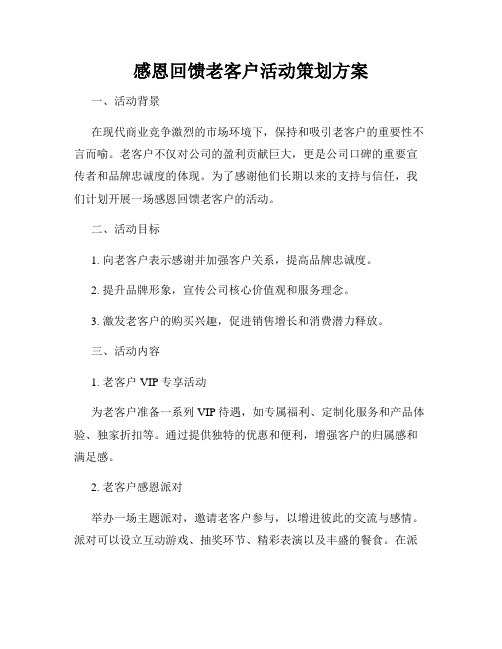 感恩回馈老客户活动策划方案

一、活动背景

在现代商业竞争激烈的市场环境下，保持和吸引老客户的重要性不言而喻。老客户不仅对公司的盈利贡献巨大，更是公司口碑的重要宣传者和品牌忠诚度的体现。为了感谢他们长期以来的支持与信任，我们计划开展一场感恩回馈老客户的活动。

二、活动目标

1. 向老客户表示感谢并加强客户关系，提高品牌忠诚度。

2. 提升品牌形象，宣传公司核心价值观和服务理念。

3. 激发老客户的购买兴趣，促进销售增长和消费潜力释放。

三、活动内容

1. 老客户 VIP 专享活动

为老客户准备一系列 VIP 待遇，如专属福利、定制化服务和产品体验、独家折扣等。通过提供独特的优惠和便利，增强客户的归属感和满足感。

2. 老客户感恩派对

举办一场主题派对，邀请老客户参与，以增进彼此的交流与感情。派对可以设立互动游戏、抽奖环节、精彩表演以及丰盛的餐食。在派